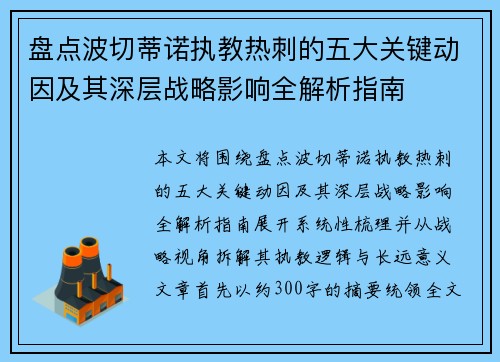 盘点波切蒂诺执教热刺的五大关键动因及其深层战略影响全解析指南

本文将围绕盘点波切蒂诺执教热刺的五大关键动因及其深层战略影响全解析指南展开系统性梳理并从战略视角拆解其执教逻辑与长远意义文章首先以约300字的摘要统领全文